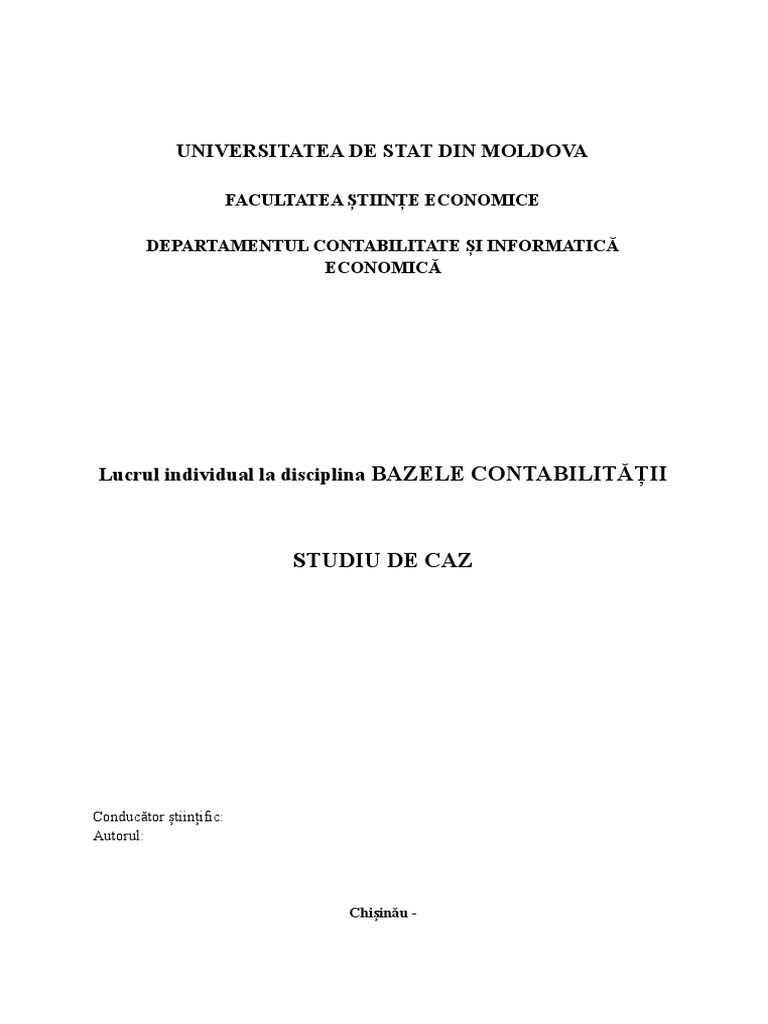 UNIVERSITATEA DE STAT DIN MOLDOVA

FACULTATEA ȘTIINȚE ECONOMICE

DEPARTAMENTUL CONTABILITATE ȘI INFORMATICĂ ECONOMICĂ

Lucrul individual la disciplina BAZELE CONTABILITĂȚII

STUDIU DE CAZ

Conducător științific:
Autorul:

Chișinău -